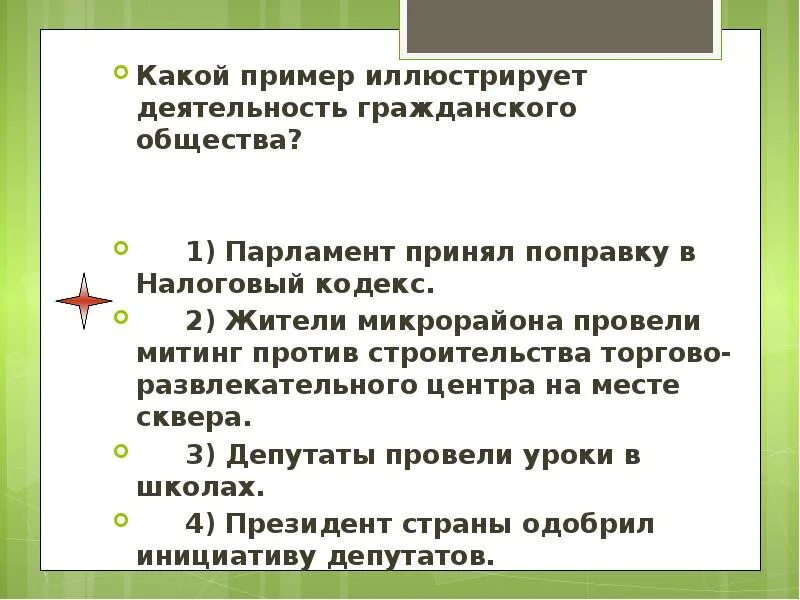 Какой пример иллюстрирует деятельность гражданского общества?

1) Парламент принял поправку в Налоговый кодекс.

2) Жители микрорайона провели митинг против строительства торгово-развлекательного центра на месте сквера.

3) Депутаты провели уроки в школах.

4) Президент страны одобрил инициативу депутатов.